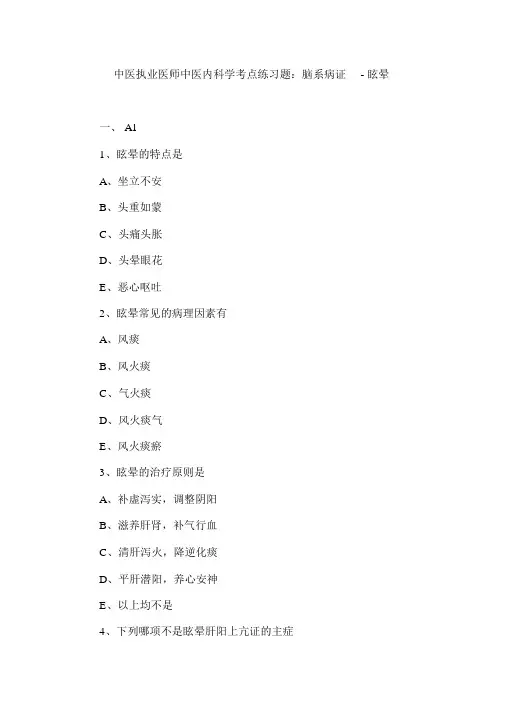 中医执业医师中医内科学考点练习题：脑系病证 - 眩晕

一、 A1

1、眩晕的特点是

A、坐立不安

B、头重如蒙

C、头痛头胀

D、头晕眼花

E、恶心呕吐

2、眩晕常见的病理因素有

A、风痰

B、风火痰

C、气火痰

D、风火痰气

E、风火痰瘀

3、眩晕的治疗原则是

A、补虚泻实，调整阴阳

B、滋养肝肾，补气行血

C、清肝泻火，降逆化痰

D、平肝潜阳，养心安神

E、以上均不是

4、下列哪项不是眩晕肝阳上亢证的主症